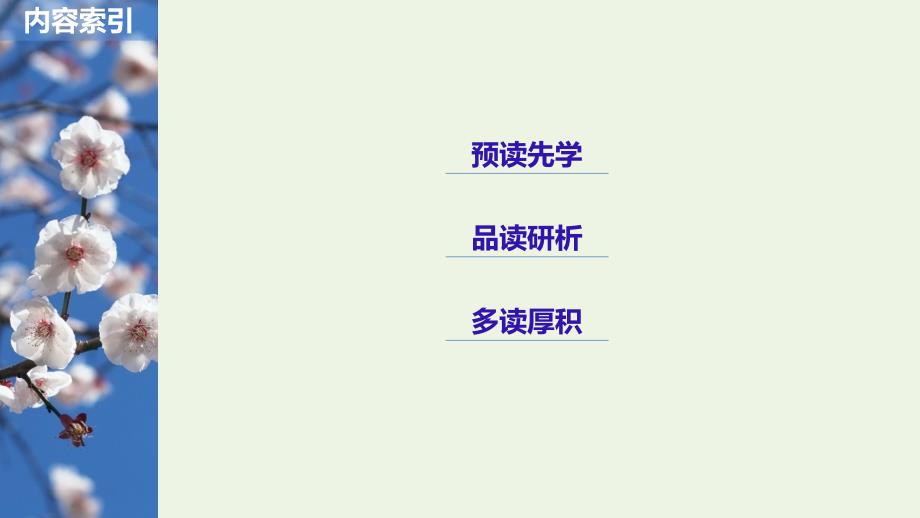 内容索引

预读先学

品读研析

多读厚积